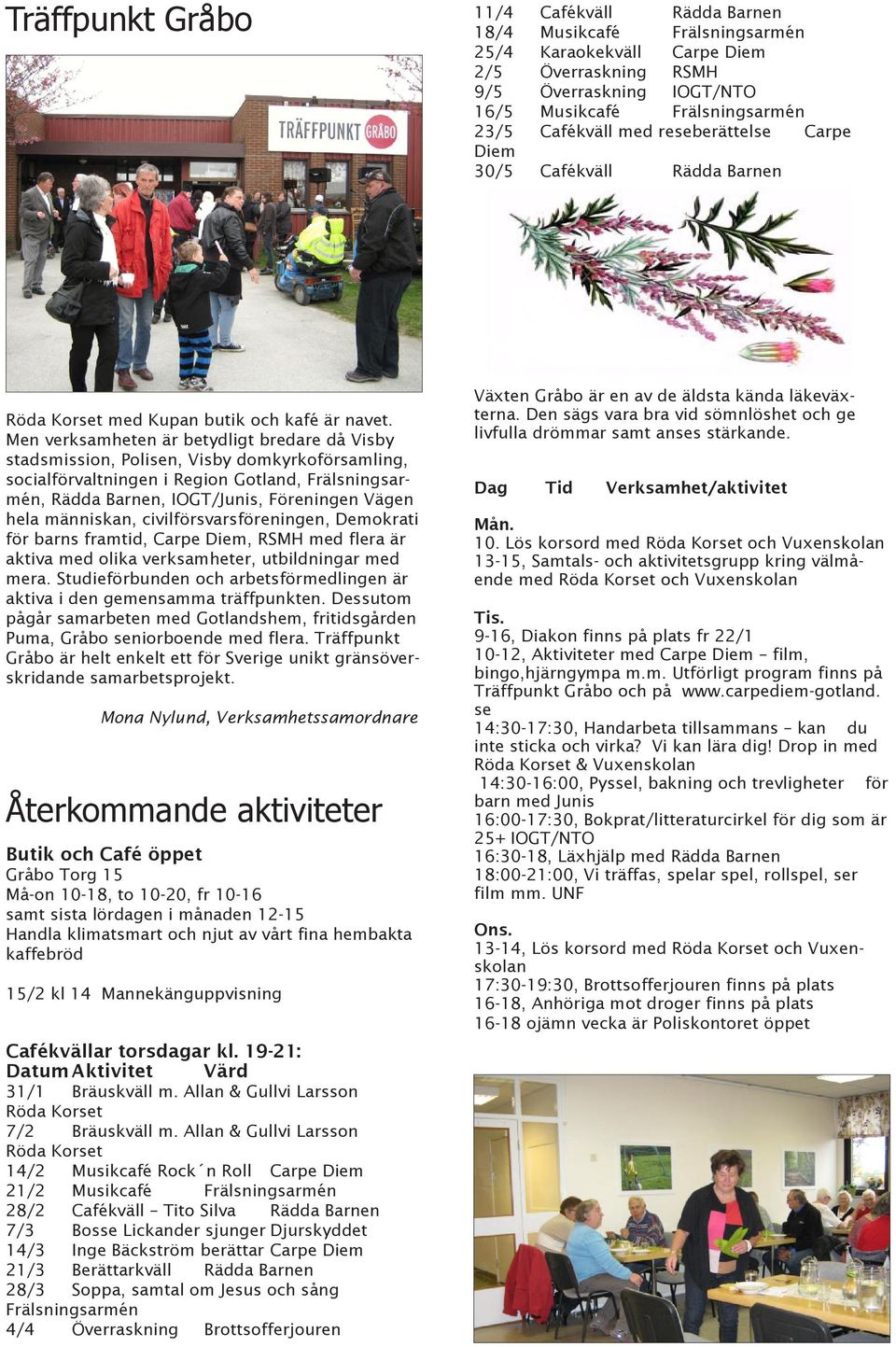 Träffpunkt Gråbo

TRÄFFPUNKT GRÅBO

Röda Korset med Kupan butik och kafé är navet. Men verksamheten är betydligt bredare då Visby stadsmission, Polisen, Visby domkyrkoförsamling, socialförvaltningen i Region Gotland, Frälsningsarmén, Rädda Barnen, IOGT/Junis, Föreningen Vägen hela människan, civilförsvarsföreningen, Demokrati för barns framtid, Carpe Diem, RSMH med flera är aktiva med olika verksamheter, utbildningar med mera. Studieförbunden och arbetsförmedlingen är aktiva i den gemensamma träffpunkten. Dessutom pågår samarbeten med Gotlandshem, fritidsgården Puma, Gråbo seniorboende med flera. Träffpunkt Gråbo är helt enkelt ett för Sverige unikt gränsöverskridande samarbetsprojekt.

Mona Nylund, Verksamhetssamordnare

Återkommande aktiviteter

Butik och Café öppet
Gråbo Torg 15
Må-on 10-18, to 10-20, fr 10-16
samt sista lördagen i månaden 12-15
Handla klimatsmart och njut av vårt fina hembakta kaffebröd

15/2 kl 14 Mannekänguppvisning

Cafékvällar torsdagar kl. 19-21:
Datum Aktivitet Värd
31/1 Bräuskväll m. Allan & Gullvi Larsson Röda Korset
7/2 Bräuskväll m. Allan & Gullvi Larsson Röda Korset
14/2 Musikcafé Rock´n Roll Carpe Diem
21/2 Musikcafé Frälsningsarmén
28/2 Cafékväll – Tito Silva Rädda Barnen
7/3 Bosse Lickander sjunger Djurskyddet
14/3 Inge Bäckström berättar Carpe Diem
21/3 Berättarkväll Rädda Barnen
28/3 Soppa, samtal om Jesus och sång Frälsningsarmén
4/4 Överraskning Brottsofferjouren

11/4 Cafékväll Rädda Barnen
18/4 Musikcafé Frälsningsarmén
25/4 Karaokekväll Carpe Diem
2/5 Överraskning RSMH
9/5 Överraskning IOGT/NTO
16/5 Musikcafé Frälsningsarmén
23/5 Cafékväll med reseberättelse Carpe Diem
30/5 Cafékväll Rädda Barnen

Växten Gråbo är en av de äldsta kända läkeväxterna. Den sägs vara bra vid sömnlöshet och ge livfulla drömmar samt anses stärkande.

Dag Tid Verksamhet/aktivitet

Mån.
10. Lös korsord med Röda Korset och Vuxenskolan
13-15, Samtals- och aktivitetsgrupp kring välmående med Röda Korset och Vuxenskolan

Tis.
9-16, Diakon finns på plats fr 22/1
10-12, Aktiviteter med Carpe Diem – film, bingo,hjärngympa m.m. Utförligt program finns på Träffpunkt Gråbo och på www.carpediem-gotland.se
14:30-17:30, Handarbeta tillsammans – kan du inte sticka och virka? Vi kan lära dig! Drop in med Röda Korset & Vuxenskolan
14:30-16:00, Pyssel, bakning och trevligheter för barn med Junis
16:00-17:30, Bokprat/litteraturcirkel för dig som är 25+ IOGT/NTO
16:30-18, Läxhjälp med Rädda Barnen
18:00-21:00, Vi träffas, spelar spel, rollspel, ser film mm. UNF

Ons.
13-14, Lös korsord med Röda Korset och Vuxenskolan
17:30-19:30, Brottsofferjouren finns på plats
16-18, Anhöriga mot droger finns på plats
16-18 ojämn vecka är Poliskontoret öppet